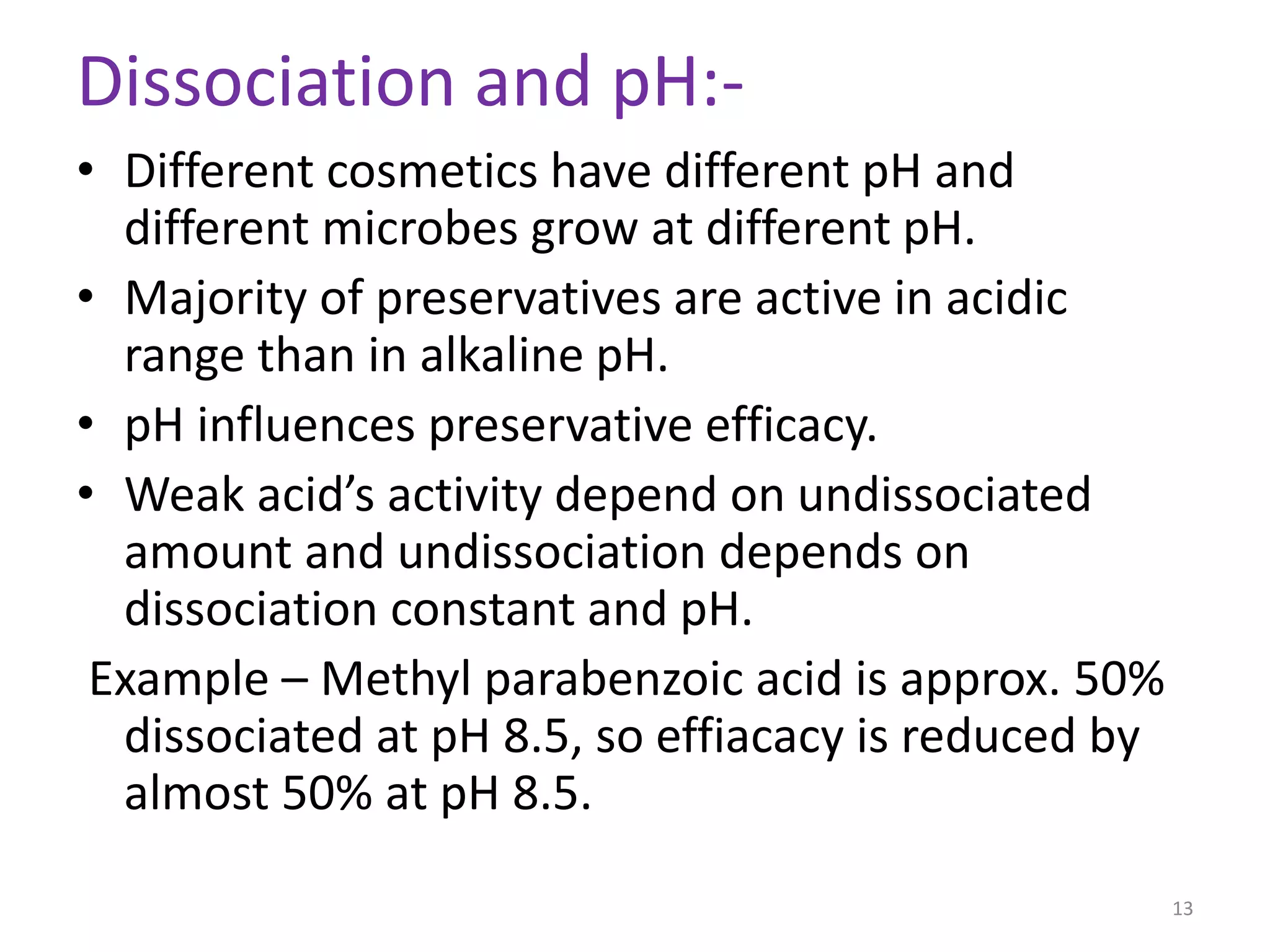 Dissociation and pH:-

• Different cosmetics have different pH and different microbes grow at different pH.

• Majority of preservatives are active in acidic range than in alkaline pH.

• pH influences preservative efficacy.

• Weak acid’s activity depend on undissociated amount and undissociation depends on dissociation constant and pH.

Example – Methyl parabenzoic acid is approx. 50% dissociated at pH 8.5, so effiacacy is reduced by almost 50% at pH 8.5.

13